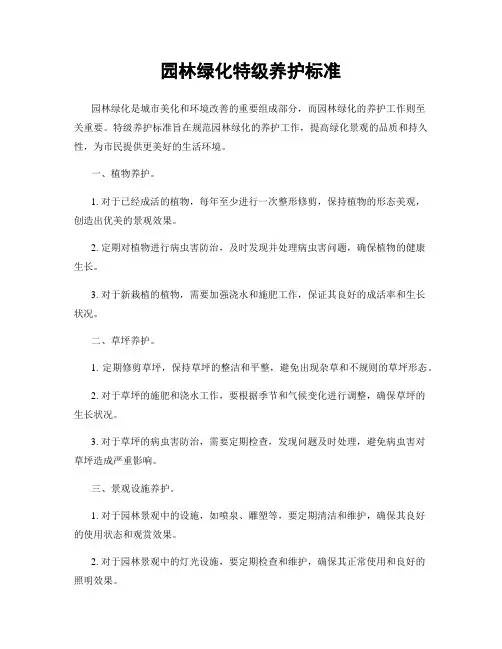 园林绿化特级养护标准

园林绿化是城市美化和环境改善的重要组成部分，而园林绿化的养护工作则至关重要。特级养护标准旨在规范园林绿化的养护工作，提高绿化景观的品质和持久性，为市民提供更美好的生活环境。

一、植物养护。

1. 对于已经成活的植物，每年至少进行一次整形修剪，保持植物的形态美观，创造出优美的景观效果。

2. 定期对植物进行病虫害防治，及时发现并处理病虫害问题，确保植物的健康生长。

3. 对于新栽植的植物，需要加强浇水和施肥工作，保证其良好的成活率和生长状况。

二、草坪养护。

1. 定期修剪草坪，保持草坪的整洁和平整，避免出现杂草和不规则的草坪形态。

2. 对于草坪的施肥和浇水工作，要根据季节和气候变化进行调整，确保草坪的生长状况。

3. 对于草坪的病虫害防治，需要定期检查，发现问题及时处理，避免病虫害对草坪造成严重影响。

三、景观设施养护。

1. 对于园林景观中的设施，如喷泉、雕塑等，要定期清洁和维护，确保其良好的使用状态和观赏效果。

2. 对于园林景观中的灯光设施，要定期检查和维护，确保其正常使用和良好的照明效果。